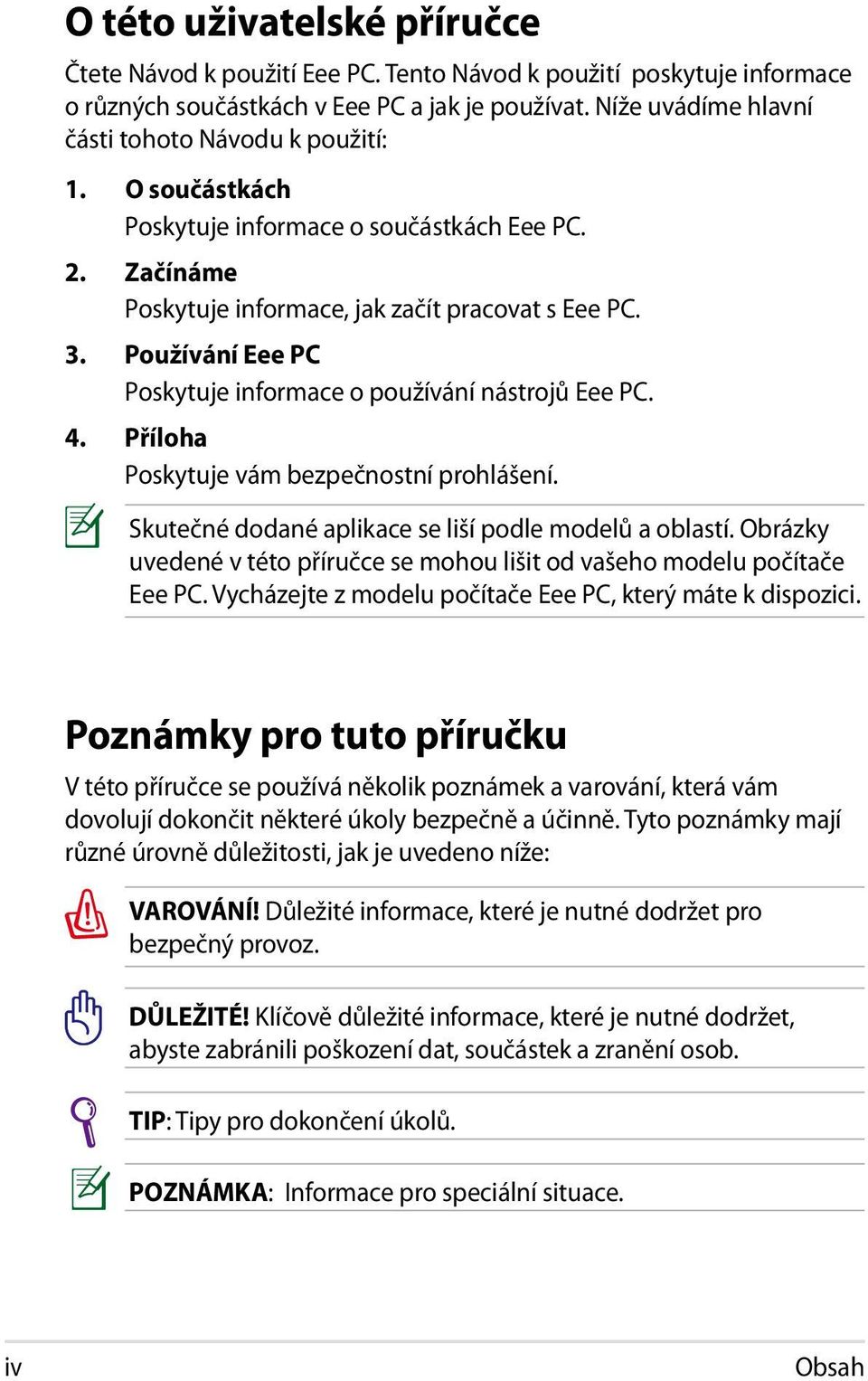 O této uživatelské příručce

Čtete Návod k použití Eee PC. Tento Návod k použití poskytuje informace o různých součástkách v Eee PC a jak je používat. Níže uvádíme hlavní části tohoto Návodu k použití:

1. O součástkách
Poskytuje informace o součástkách Eee PC.

2. Začínáme
Poskytuje informace, jak začít pracovat s Eee PC.

3. Používání Eee PC
Poskytuje informace o používání nástrojů Eee PC.

4. Příloha
Poskytuje vám bezpečnostní prohlášení.

Skutečné dodané aplikace se liší podle modelů a oblastí. Obrázky uvedené v této příručce se mohou lišit od vašeho modelu počítače Eee PC. Vycházejte z modelu počítače Eee PC, který máte k dispozici.

Poznámky pro tuto příručku

V této příručce se používá několik poznámek a varování, která vám dovolují dokončit některé úkoly bezpečně a účinně. Tyto poznámky mají různé úrovně důležitosti, jak je uvedeno níže:

VAROVÁNÍ! Důležité informace, které je nutné dodržet pro bezpečný provoz.

DŮLEŽITÉ! Klíčově důležité informace, které je nutné dodržet, abyste zabránili poškození dat, součástek a zranění osob.

TIP: Tipy pro dokončení úkolů.

POZNÁMKA: Informace pro speciální situace.

iv

Obsah